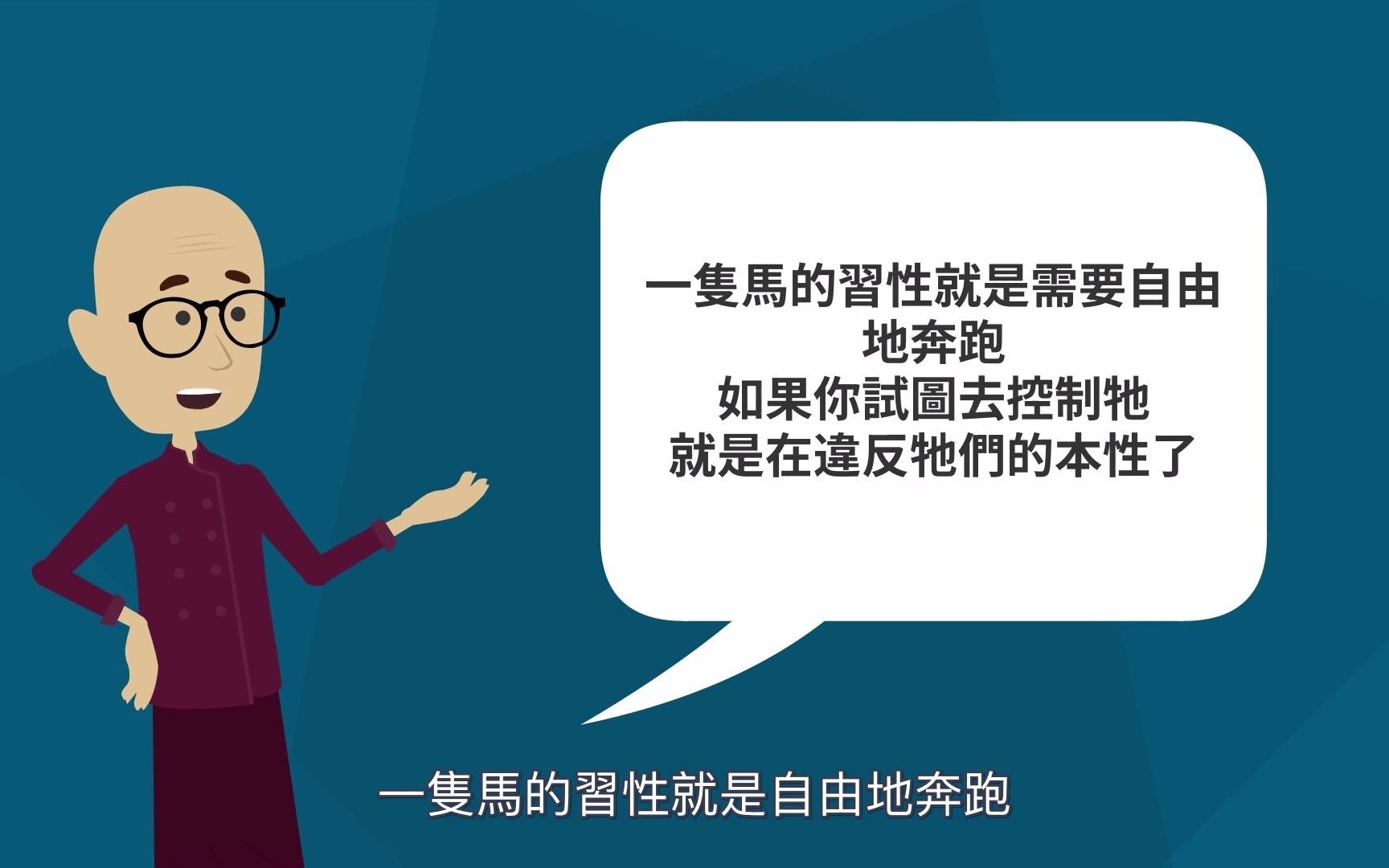 一隻馬的習性就是需要自由地奔跑
如果你試圖去控制牠
就是在違反牠們的本性了

一隻馬的習性就是自由地奔跑